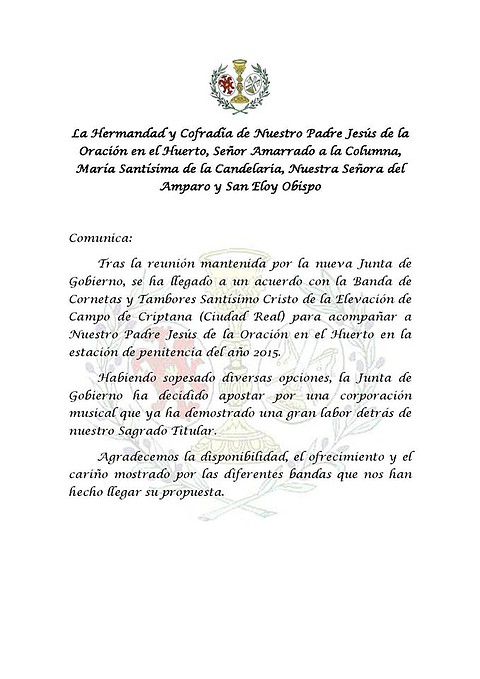 La Hermandad y Cofradía de Nuestro Padre Jesús de la Oración en el Huerto, Señor Amarrado a la Columna, María Santísima de la Candelaria, Nuestra Señora del Amparo y San Eloy Obispo

Comunica:

Tras la reunión mantenida por la nueva Junta de Gobierno, se ha llegado a un acuerdo con la Banda de Cornetas y Tambores Santísimo Cristo de la Elevación de Campo de Criptana (Ciudad Real) para acompañar a Nuestro Padre Jesús de la Oración en el Huerto en la estación de penitencia del año 2015.

Habiendo sopesado diversas opciones, la Junta de Gobierno ha decidido apostar por una corporación musical que ya ha demostrado una gran labor detrás de nuestro Sagrado Titular.

Agradecemos la disponibilidad, el ofrecimiento y el cariño mostrado por las diferentes bandas que nos han hecho llegar su propuesta.